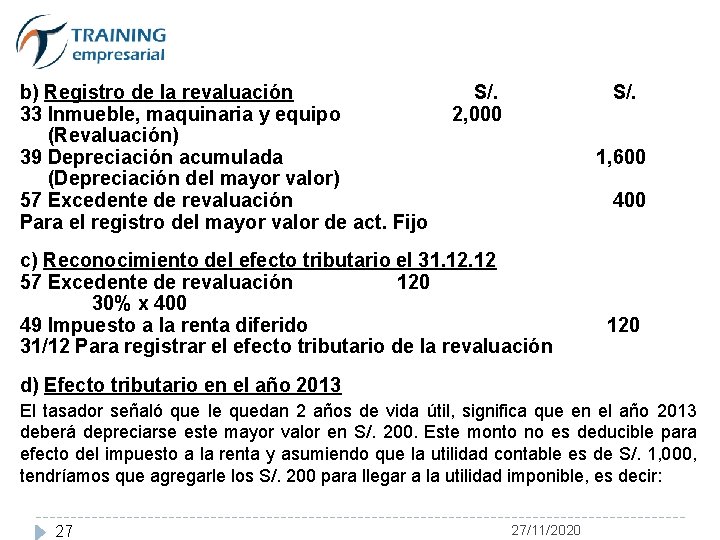 TRAINING
empresarial

b) Registro de la revaluación S/. S/.
33 Inmueble, maquinaria y equipo 2,000
(Revaluación)
39 Depreciación acumulada 1,600
(Depreciación del mayor valor)
57 Excedente de revaluación 400
Para el registro del mayor valor de act. Fijo

c) Reconocimiento del efecto tributario el 31.12.12
57 Excedente de revaluación 120
30% x 400
49 Impuesto a la renta diferido 120
31/12 Para registrar el efecto tributario de la revaluación

d) Efecto tributario en el año 2013

El tasador señaló que le quedan 2 años de vida útil, significa que en el año 2013 deberá depreciarse este mayor valor en S/. 200. Este monto no es deducible para efecto del impuesto a la renta y asumiendo que la utilidad contable es de S/. 1,000, tendríamos que agregarle los S/. 200 para llegar a la utilidad imponible, es decir:

27 27/11/2020